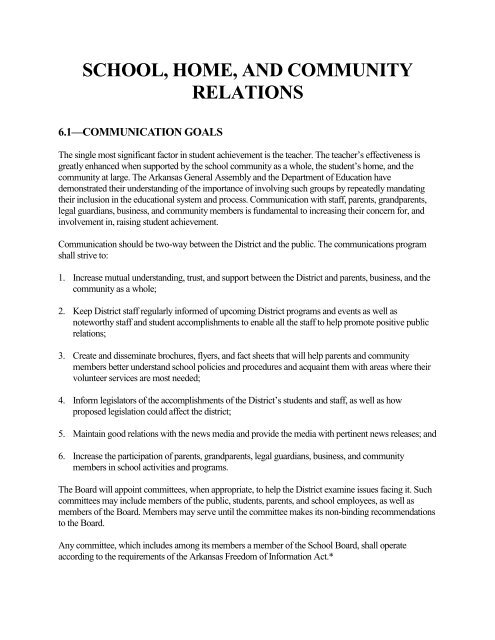 SCHOOL, HOME, AND COMMUNITY RELATIONS

6.1—COMMUNICATION GOALS

The single most significant factor in student achievement is the teacher. The teacher's effectiveness is greatly enhanced when supported by the school community as a whole, the student's home, and the community at large. The Arkansas General Assembly and the Department of Education have demonstrated their understanding of the importance of involving such groups by repeatedly mandating their inclusion in the educational system and process. Communication with staff, parents, grandparents, legal guardians, business, and community members is fundamental to increasing their concern for, and involvement in, raising student achievement.

Communication should be two-way between the District and the public. The communications program shall strive to:

1. Increase mutual understanding, trust, and support between the District and parents, business, and the community as a whole;

2. Keep District staff regularly informed of upcoming District programs and events as well as noteworthy staff and student accomplishments to enable all the staff to help promote positive public relations;

3. Create and disseminate brochures, flyers, and fact sheets that will help parents and community members better understand school policies and procedures and acquaint them with areas where their volunteer services are most needed;

4. Inform legislators of the accomplishments of the District's students and staff, as well as how proposed legislation could affect the district;

5. Maintain good relations with the news media and provide the media with pertinent news releases; and

6. Increase the participation of parents, grandparents, legal guardians, business, and community members in school activities and programs.

The Board will appoint committees, when appropriate, to help the District examine issues facing it. Such committees may include members of the public, students, parents, and school employees, as well as members of the Board. Members may serve until the committee makes its non-binding recommendations to the Board.

Any committee, which includes among its members a member of the School Board, shall operate according to the requirements of the Arkansas Freedom of Information Act.*